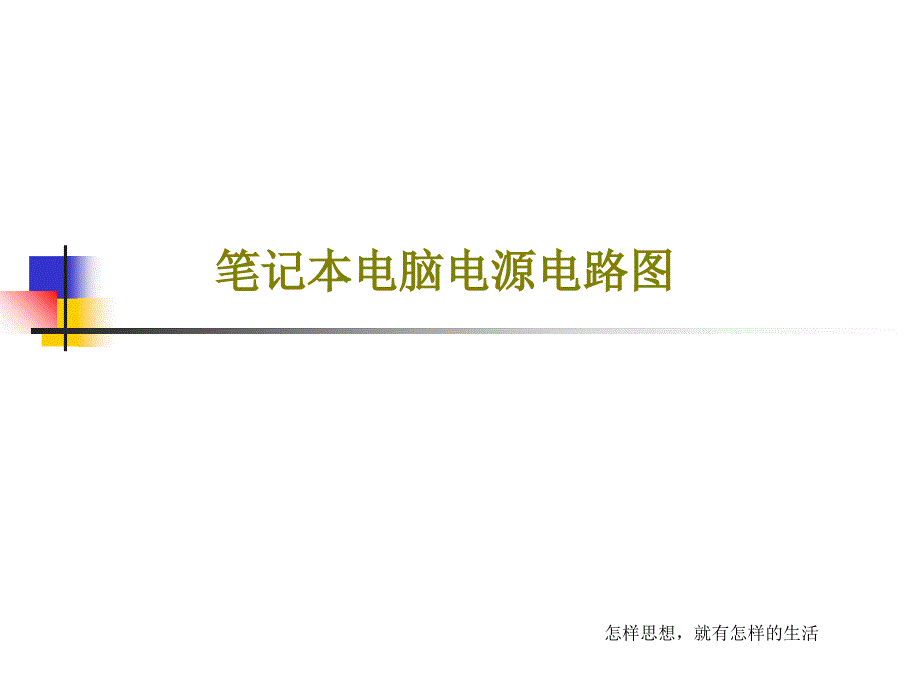 笔记本电脑电源电路图

怎样思想，就有怎样的生活